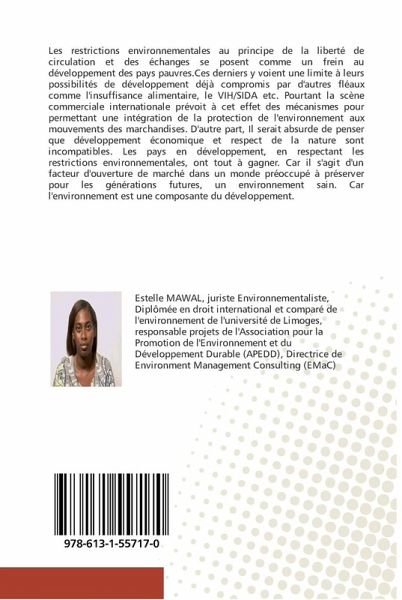 Les restrictions environnementales au principe de la liberté de circulation et des échanges se posent comme un frein au développement des pays pauvres.Ces derniers y voient une limite à leurs possibilités de développement déjà compromis par d'autres fléaux comme l'insuffisance alimentaire, le VIH/SIDA etc. Pourtant la scène commerciale internationale prévoit à cet effet des mécanismes pour permettant une intégration de la protection de l'environnement aux mouvements des marchandises. D'autre part, Il serait absurde de penser que développement économique et respect de la nature sont incompatibles. Les pays en développement, en respectant les restrictions environnementales, ont tout à gagner. Car il s'agit d'un facteur d'ouverture de marché dans un monde préoccupé à préserver pour les générations futures, un environnement sain. Car l'environnement est une composante du développement.

Estelle MAWAL, juriste Environnementaliste, Diplômée en droit international et comparé de l'environnement de l'université de Limoges, responsable projets de l'Association pour la Promotion de l'Environnement et du Développement Durable (APEDD), Directrice de Environment Management Consulting (EMaC)

978-613-1-55717-0